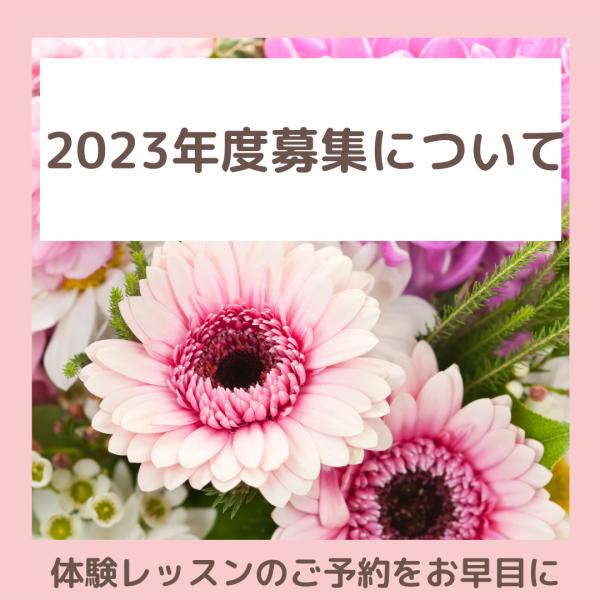 2023年度募集について

体験レッスンのご予約をお早目に